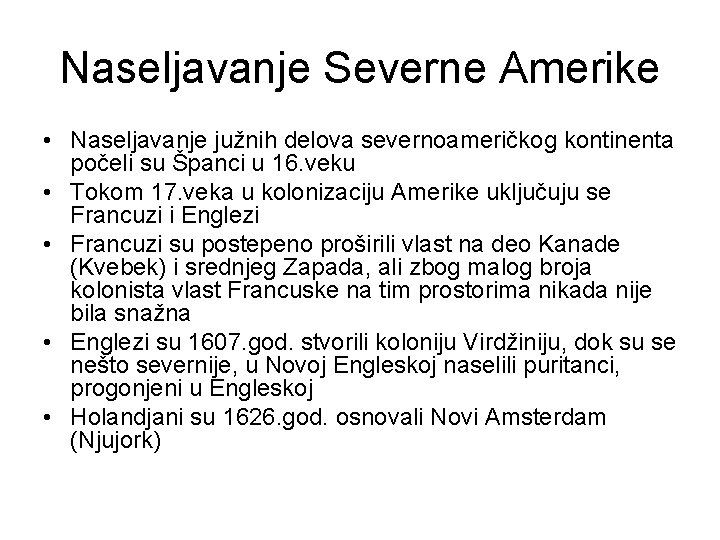 Naseljavanje Severne Amerike

• Naseljavanje južnih delova severnoameričkog kontinenta počeli su Španci u 16.veku
• Tokom 17.veka u kolonizaciju Amerike uključuju se Francuzi i Englezi
• Francuzi su postepeno proširili vlast na deo Kanade (Kvebek) i srednjeg Zapada, ali zbog malog broja kolonista vlast Francuske na tim prostorima nikada nije bila snažna
• Englezi su 1607.god. stvorili koloniju Virdžiniju, dok su se nešto severnije, u Novoj Engleskoj naselili puritanci, progonjeni u Engleskoj
• Holandjani su 1626.god. osnovali Novi Amsterdam (Njujork)